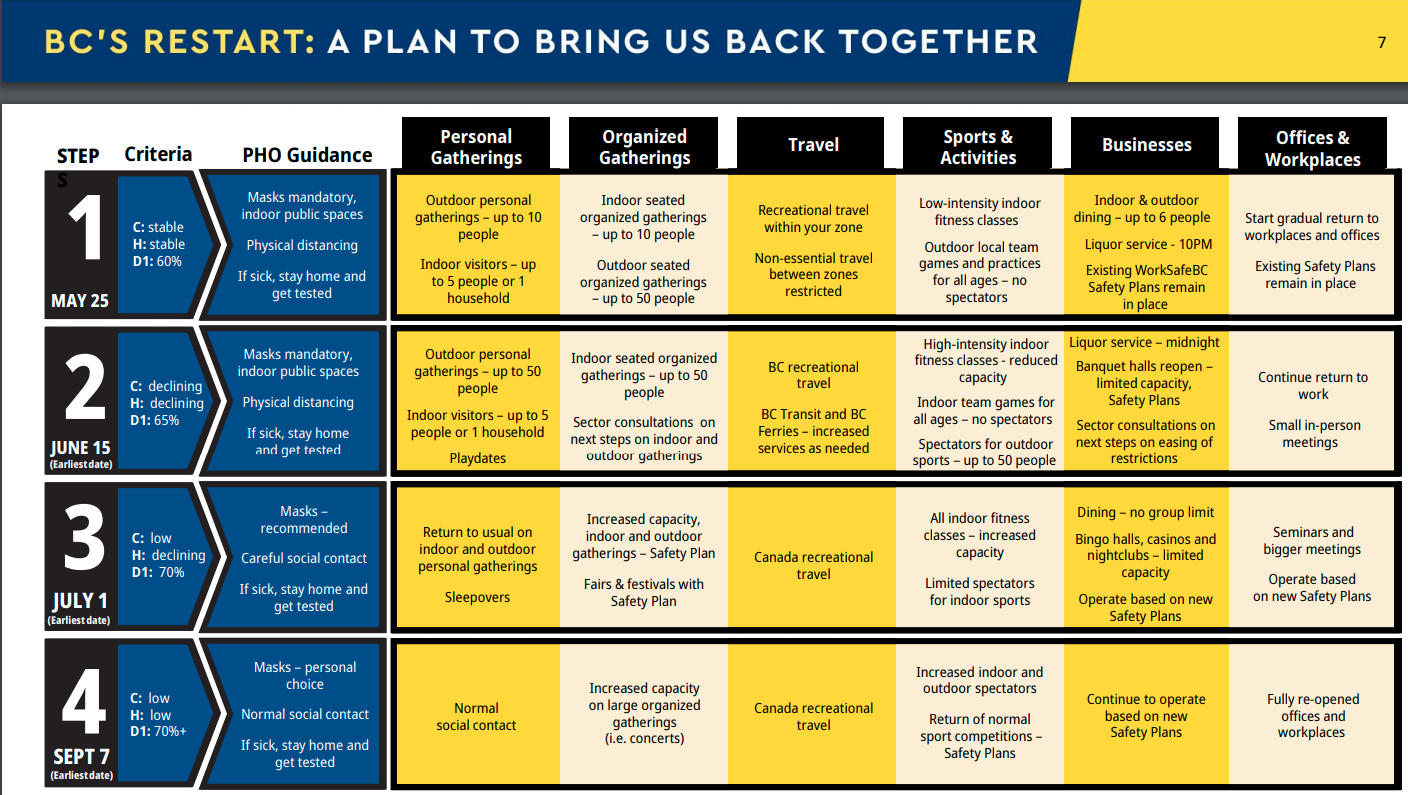 BC'S RESTART: A PLAN TO BRING US BACK TOGETHER

7

| STEPS | Criteria | PHO Guidance | Personal Gatherings | Organized Gatherings | Travel | Sports & Activities | Businesses | Offices & Workplaces |
|---|---|---|---|---|---|---|---|---|
| 1 MAY 25 | C: stable H: stable D1: 60% | Masks mandatory, indoor public spaces Physical distancing If sick, stay home and get tested | Outdoor personal gatherings – up to 10 people Indoor visitors – up to 5 people or 1 household | Indoor seated organized gatherings – up to 10 people Outdoor seated organized gatherings – up to 50 people | Recreational travel within your zone Non-essential travel between zones restricted | Low-intensity indoor fitness classes Outdoor local team games and practices for all ages – no spectators | Indoor & outdoor dining – up to 6 people Liquor service - 10PM Existing WorkSafeBC Safety Plans remain in place | Start gradual return to workplaces and offices Existing Safety Plans remain in place |
| 2 JUNE 15 (Earliest date) | C: declining H: declining D1: 65% | Masks mandatory, indoor public spaces Physical distancing If sick, stay home and get tested | Outdoor personal gatherings – up to 50 people Indoor visitors – up to 5 people or 1 household Playdates | Indoor seated organized gatherings – up to 50 people Sector consultations on next steps on indoor and outdoor gatherings | BC recreational travel BC Transit and BC Ferries – increased services as needed | High-intensity indoor fitness classes - reduced capacity Indoor team games for all ages – no spectators Spectators for outdoor sports – up to 50 people | Liquor service – midnight Banquet halls reopen – limited capacity, Safety Plans Sector consultations on next steps on easing of restrictions | Continue return to work Small in-person meetings |
| 3 JULY 1 (Earliest date) | C: low H: declining D1: 70% | Masks – recommended Careful social contact If sick, stay home and get tested | Return to usual on indoor and outdoor personal gatherings Sleepovers | Increased capacity, indoor and outdoor gatherings – Safety Plan Fairs & festivals with Safety Plan | Canada recreational travel | All indoor fitness classes – increased capacity Limited spectators for indoor sports | Dining – no group limit Bingo halls, casinos and nightclubs – limited capacity Operate based on new Safety Plans | Seminars and bigger meetings Operate based on new Safety Plans |
| 4 SEPT 7 (Earliest date) | C: low H: low D1: 70%+ | Masks – personal choice Normal social contact If sick, stay home and get tested | Normal social contact | Increased capacity on large organized gatherings (i.e. concerts) | Canada recreational travel | Increased indoor and outdoor spectators Return of normal sport competitions – Safety Plans | Continue to operate based on new Safety Plans | Fully re-opened offices and workplaces |